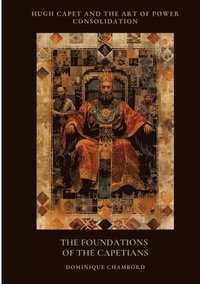 HUGH CAPET AND THE ART OF POWER CONSOLIDATION

THE FOUNDATIONS OF THE CAPETIANS

DOMINIQUE CHAMBORD